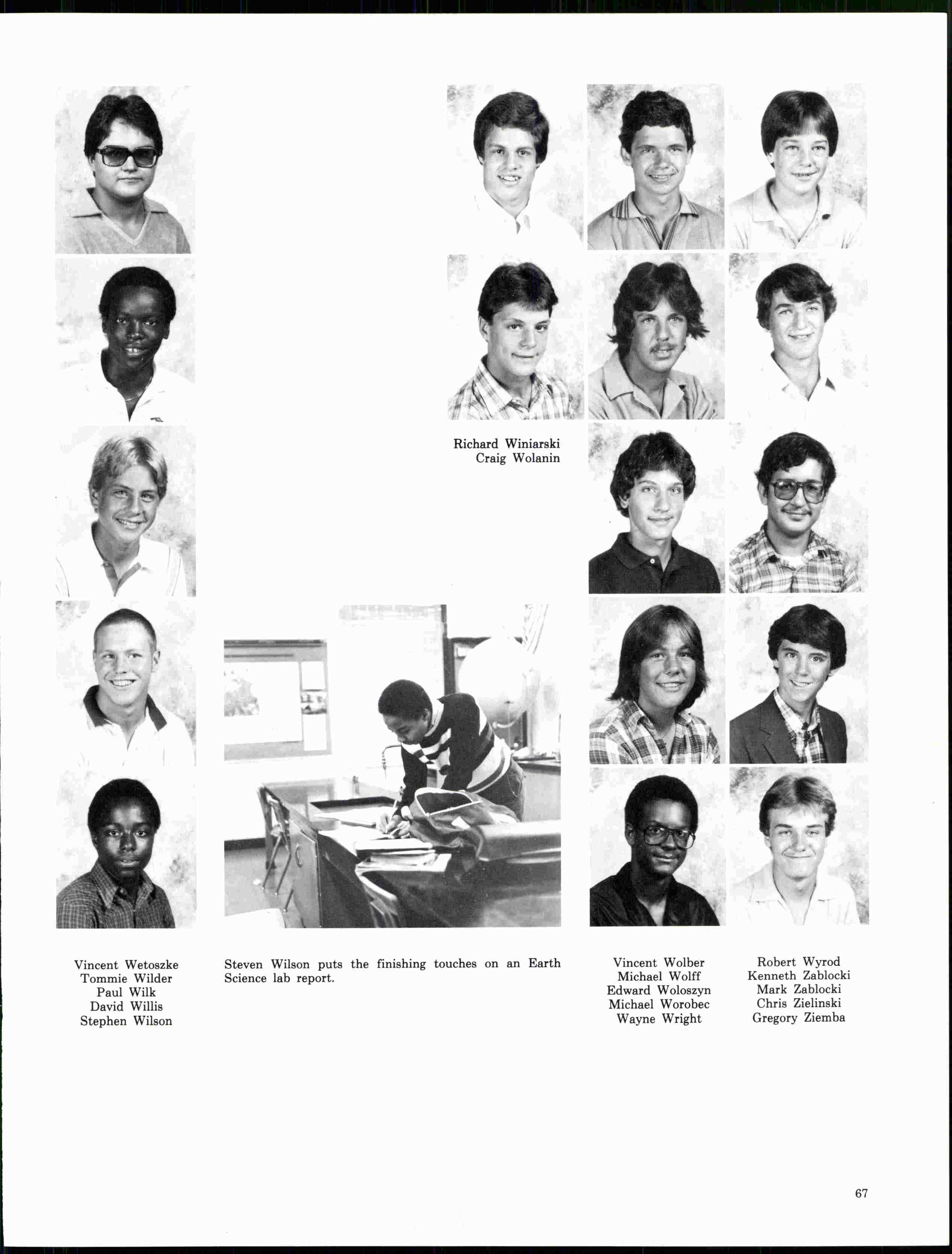 Richard Winiarski
Craig Wolanin

Vincent Wetoszke
Tommie Wilder
Paul Wilk
David Willis
Stephen Wilson

Steven Wilson puts the finishing touches on an Earth Science lab report.

Vincent Wolber
Michael Wolff
Edward Woloszyn
Michael Worobec
Wayne Wright

Robert Wyrod
Kenneth Zablocki
Mark Zablocki
Chris Zielinski
Gregory Ziemba

67